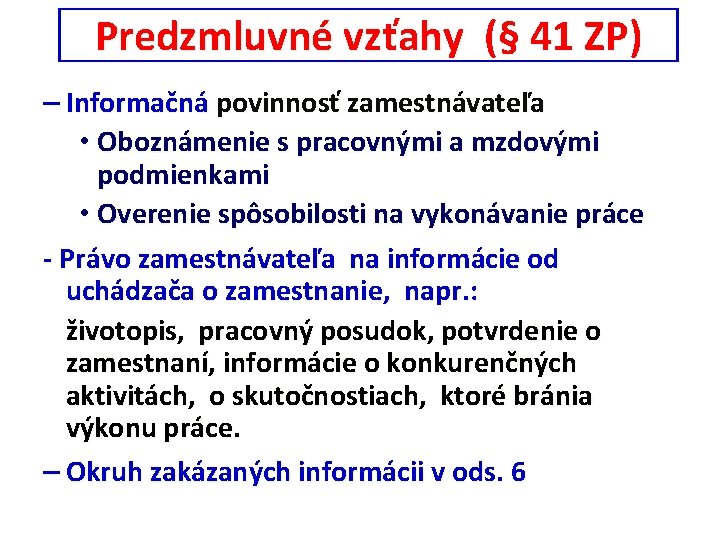 Predzmluvné vzťahy (§ 41 ZP)

– Informačná povinnosť zamestnávateľa

• Oboznámenie s pracovnými a mzdovými podmienkami

• Overenie spôsobilosti na vykonávanie práce

- Právo zamestnávateľa na informácie od uchádzača o zamestnanie, napr.:

životopis, pracovný posudok, potvrdenie o zamestnaní, informácie o konkurenčných aktivitách, o skutočnostiach, ktoré bránia výkonu práce.

– Okruh zakázaných informácii v ods. 6